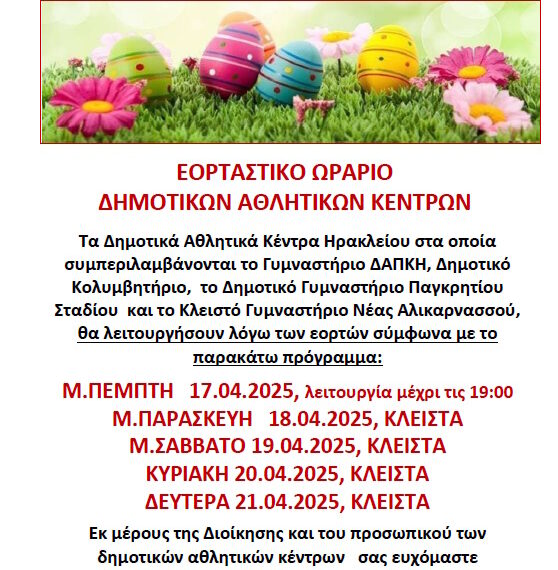 ΕΟΡΤΑΣΤΙΚΟ ΩΡΑΡΙΟ
ΔΗΜΟΤΙΚΩΝ ΑΘΛΗΤΙΚΩΝ ΚΕΝΤΡΩΝ

Τα Δημοτικά Αθλητικά Κέντρα Ηρακλείου στα οποία συμπεριλαμβάνονται το Γυμναστήριο ΔΑΠΚΗ, Δημοτικό Κολυμβητήριο, το Δημοτικό Γυμναστήριο Παγκρητίου Σταδίου και το Κλειστό Γυμναστήριο Νέας Αλικαρνασσού, θα λειτουργήσουν λόγω των εορτών σύμφωνα με το παρακάτω πρόγραμμα:

Μ.ΠΕΜΠΤΗ 17.04.2025, λειτουργία μέχρι τις 19:00
Μ.ΠΑΡΑΣΚΕΥΗ 18.04.2025, ΚΛΕΙΣΤΑ
Μ.ΣΑΒΒΑΤΟ 19.04.2025, ΚΛΕΙΣΤΑ
ΚΥΡΙΑΚΗ 20.04.2025, ΚΛΕΙΣΤΑ
ΔΕΥΤΕΡΑ 21.04.2025, ΚΛΕΙΣΤΑ

Εκ μέρους της Διοίκησης και του προσωπικού των δημοτικών αθλητικών κέντρων σας ευχόμαστε